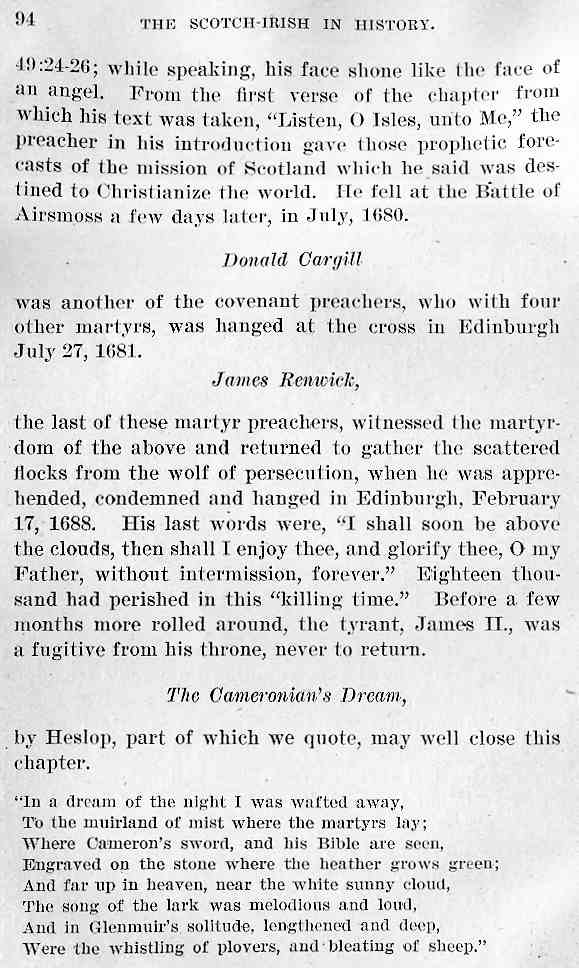 94 THE SCOTCH-IRISH IN HISTORY.

49:24-26; while speaking, his face shone like the face of an angel. From the first verse of the chapter from which his text was taken, "Listen, O Isles, unto Me," the preacher in his introduction gave those prophetic forecasts of the mission of Scotland which he said was destined to Christianize the world. He fell at the Battle of Airsmoss a few days later, in July, 1680.

Donald Cargill

was another of the covenant preachers, who with four other martyrs, was hanged at the cross in Edinburgh July 27, 1681.

James Renwick,

the last of these martyr preachers, witnessed the martyrdom of the above and returned to gather the scattered flocks from the wolf of persecution, when he was apprehended, condemned and hanged in Edinburgh, February 17, 1688. His last words were, "I shall soon be above the clouds, then shall I enjoy thee, and glorify thee, O my Father, without intermission, forever." Eighteen thousand had perished in this "killing time." Before a few months more rolled around, the tyrant, James II., was a fugitive from his throne, never to return.

The Cameronian's Dream,

by Heslop, part of which we quote, may well close this chapter.

"In a dream of the night I was wafted away,
To the muirland of mist where the martyrs lay;
Where Cameron's sword, and his Bible are seen,
Engraved on the stone where the heather grows green;
And far up in heaven, near the white sunny cloud,
The song of the lark was melodious and loud,
And in Glenmuir's solitude, lengthened and deep,
Were the whistling of plovers, and bleating of sheep."